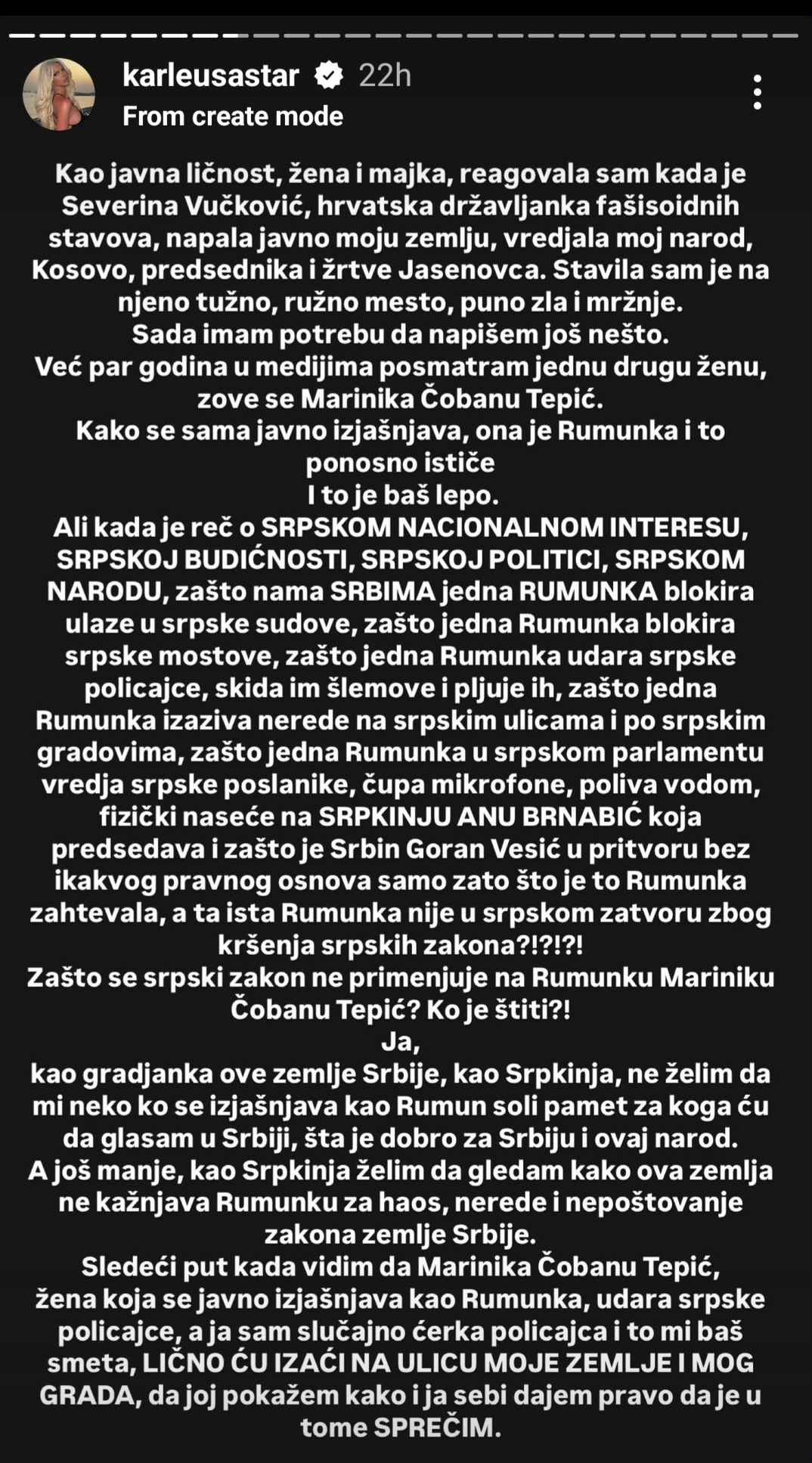 karleusastar 22h
From create mode

Kao javna ličnost, žena i majka, reagovala sam kada je Severina Vučković, hrvatska državljanka fašisoidnih stavova, napala javno moju zemlju, vredjala moj narod, Kosovo, predsednika i žrtve Jasenovca. Stavila sam je na njeno tužno, ružno mesto, puno zla i mržnje.
Sada imam potrebu da napišem još nešto.
Već par godina u medijima posmatram jednu drugu ženu, zove se Marinika Čobanu Tepić.
Kako se sama javno izjašnjava, ona je Rumunka i to ponosno ističe
I to je baš lepo.
Ali kada je reč o SRPSKOM NACIONALNOM INTERESU, SRPSKOJ BUDIĆNOSTI, SRPSKOJ POLITICI, SRPSKOM NARODU, zašto nama SRBIMA jedna RUMUNKA blokira ulaze u srpske sudove, zašto jedna Rumunka blokira srpske mostove, zašto jedna Rumunka udara srpske policajce, skida im šlemove i pljuje ih, zašto jedna Rumunka izaziva nerede na srpskim ulicama i po srpskim gradovima, zašto jedna Rumunka u srpskom parlamentu vredja srpske poslanike, čupa mikrofone, poliva vodom, fizički naseće na SRPKINJU ANU BRNABIĆ koja predsedava i zašto je Srbin Goran Vesić u pritvoru bez ikakvog pravnog osnova samo zato što je to Rumunka zahtevala, a ta ista Rumunka nije u srpskom zatvoru zbog kršenja srpskih zakona?!?!?!
Zašto se srpski zakon ne primenjuje na Rumunku Mariniku Čobanu Tepić? Ko je štiti?!
Ja,
kao gradjanka ove zemlje Srbije, kao Srpkinja, ne želim da mi neko ko se izjašnjava kao Rumun soli pamet za koga ću da glasam u Srbiji, šta je dobro za Srbiju i ovaj narod.
A još manje, kao Srpkinja želim da gledam kako ova zemlja ne kažnjava Rumunku za haos, nerede i nepoštovanje zakona zemlje Srbije.
Sledeći put kada vidim da Marinika Čobanu Tepić, žena koja se javno izjašnjava kao Rumunka, udara srpske policajce, a ja sam slučajno ćerka policajca i to mi baš smeta, LIČNO ĆU IZAĆI NA ULICU MOJE ZEMLJE I MOG GRADA, da joj pokažem kako i ja sebi dajem pravo da je u tome SPREČIM.